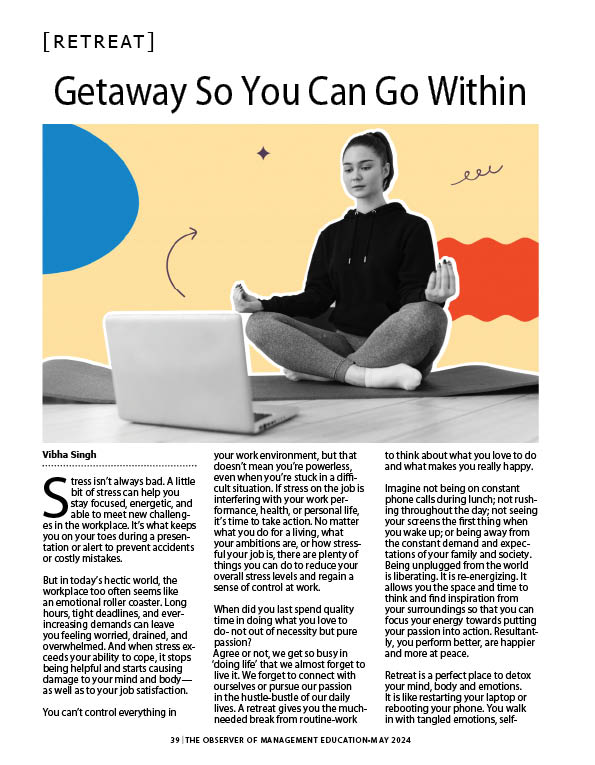 [RETREAT]

Getaway So You Can Go Within

Vibha Singh

Stress isn't always bad. A little bit of stress can help you stay focused, energetic, and able to meet new challenges in the workplace. It's what keeps you on your toes during a presentation or alert to prevent accidents or costly mistakes.

But in today's hectic world, the workplace too often seems like an emotional roller coaster. Long hours, tight deadlines, and ever-increasing demands can leave you feeling worried, drained, and overwhelmed. And when stress exceeds your ability to cope, it stops being helpful and starts causing damage to your mind and body—as well as to your job satisfaction.

You can't control everything in your work environment, but that doesn't mean you're powerless, even when you're stuck in a difficult situation. If stress on the job is interfering with your work performance, health, or personal life, it's time to take action. No matter what you do for a living, what your ambitions are, or how stressful your job is, there are plenty of things you can do to reduce your overall stress levels and regain a sense of control at work.

When did you last spend quality time in doing what you love to do- not out of necessity but pure passion?
Agree or not, we get so busy in 'doing life' that we almost forget to live it. We forget to connect with ourselves or pursue our passion in the hustle-bustle of our daily lives. A retreat gives you the much-needed break from routine-work to think about what you love to do and what makes you really happy.

Imagine not being on constant phone calls during lunch; not rushing throughout the day; not seeing your screens the first thing when you wake up; or being away from the constant demand and expectations of your family and society. Being unplugged from the world is liberating. It is re-energizing. It allows you the space and time to think and find inspiration from your surroundings so that you can focus your energy towards putting your passion into action. Resultantly, you perform better, are happier and more at peace.

Retreat is a perfect place to detox your mind, body and emotions. It is like restarting your laptop or rebooting your phone. You walk in with tangled emotions, self-

39 | THE OBSERVER OF MANAGEMENT EDUCATION-MAY 2024